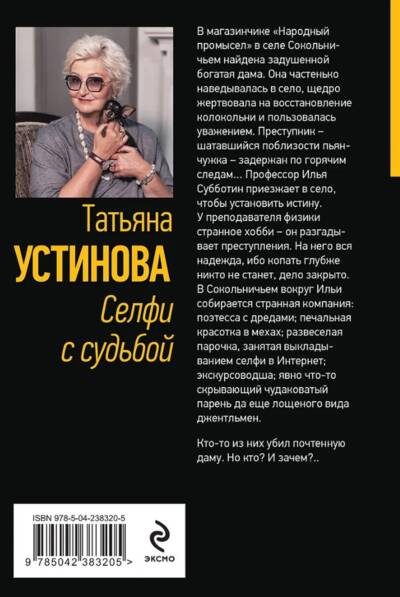 Татьяна
УСТИНОВА
Селфи
с судьбой

В магазинчике «Народный промысел» в селе Сокольничьем найдена задушенной богатая дама. Она частенько наведывалась в село, щедро жертвовала на восстановление колокольни и пользовалась уважением. Преступник – шатавшийся поблизости пьянчужка – задержан по горячим следам... Профессор Илья Субботин приезжает в село, чтобы установить истину. У преподавателя физики странное хобби – он разгадывает преступления. На него вся надежда, ибо копать глубже никто не станет, дело закрыто. В Сокольничьем вокруг Ильи собирается странная компания: поэтесса с дредами; печальная красотка в мехах; развеселая парочка, занятая выкладыванием селфи в Интернет; экскурсоводша; явно что-то скрывающий чудаковатый парень да еще лощеного вида джентльмен.

Кто-то из них убил почтенную даму. Но кто? И зачем?..

ISBN 978-5-04-238320-5
9 785042 383205 >

эксмо